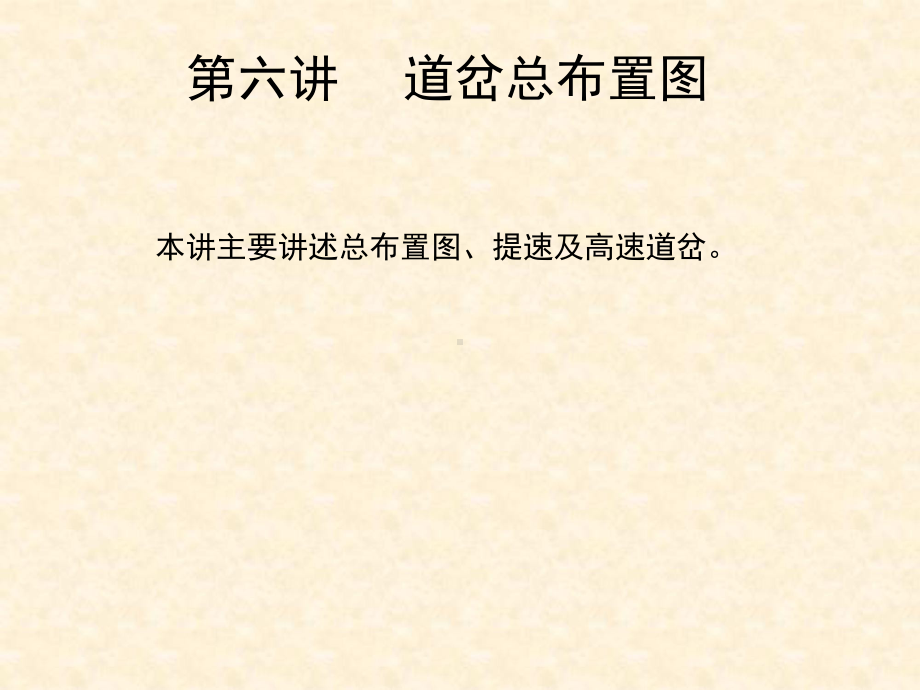 第六讲　道岔总布置图

本讲主要讲述总布置图、提速及高速道岔。